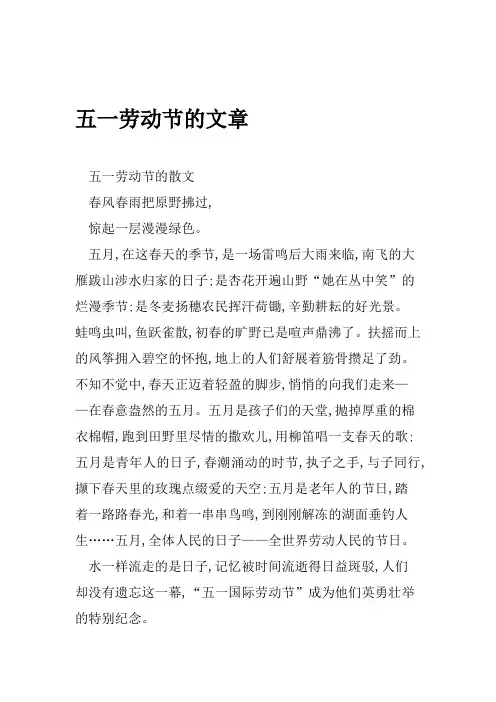 五一劳动节的文章

五一劳动节的散文

春风春雨把原野拂过,

惊起一层漫漫绿色。

五月,在这春天的季节,是一场雷鸣后大雨来临,南飞的大雁跋山涉水归家的日子;是杏花开遍山野“她在丛中笑”的烂漫季节;是冬麦扬穗农民挥汗荷锄,辛勤耕耘的好光景。蛙鸣虫叫,鱼跃雀散,初春的旷野已是喧声鼎沸了。扶摇而上的风筝拥入碧空的怀抱,地上的人们舒展着筋骨攒足了劲。不知不觉中,春天正迈着轻盈的脚步,悄悄的向我们走来——在春意盎然的五月。五月是孩子们的天堂,抛掉厚重的棉衣棉帽,跑到田野里尽情的撒欢儿,用柳笛唱一支春天的歌;五月是青年人的日子,春潮涌动的时节,执子之手,与子同行,撷下春天里的玫瑰点缀爱的天空;五月是老年人的节日,踏着一路路春光,和着一串串鸟鸣,到刚刚解冻的湖面垂钓人生……五月,全体人民的日子——全世界劳动人民的节日。

水一样流走的是日子,记忆被时间流逝得日益斑驳,人们却没有遗忘这一幕,“五一国际劳动节”成为他们英勇壮举的特别纪念。